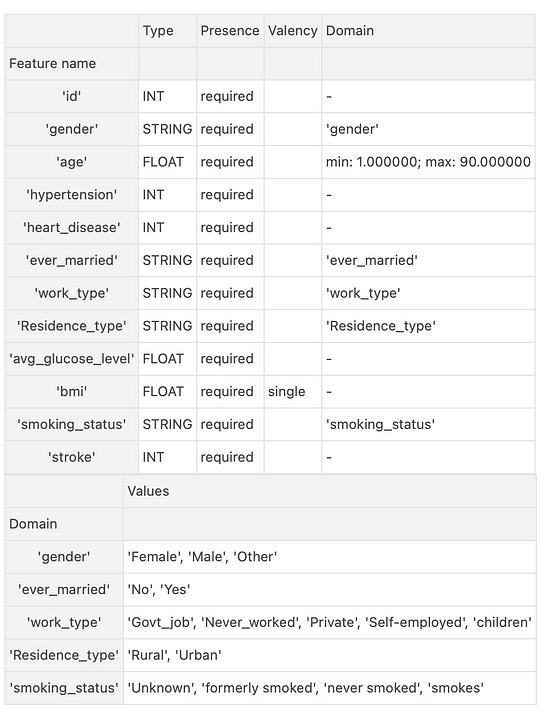 | | Type | Presence | Valency | Domain |
|---|---|---|---|---|
| Feature name | | | | |
| 'id' | INT | required | | - |
| 'gender' | STRING | required | | 'gender' |
| 'age' | FLOAT | required | | min: 1.000000; max: 90.000000 |
| 'hypertension' | INT | required | | - |
| 'heart_disease' | INT | required | | - |
| 'ever_married' | STRING | required | | 'ever_married' |
| 'work_type' | STRING | required | | 'work_type' |
| 'Residence_type' | STRING | required | | 'Residence_type' |
| 'avg_glucose_level' | FLOAT | required | | - |
| 'bmi' | FLOAT | required | single | - |
| 'smoking_status' | STRING | required | | 'smoking_status' |
| 'stroke' | INT | required | | - |

| | Values |
|---|---|
| Domain | |
| 'gender' | 'Female', 'Male', 'Other' |
| 'ever_married' | 'No', 'Yes' |
| 'work_type' | 'Govt_job', 'Never_worked', 'Private', 'Self-employed', 'children' |
| 'Residence_type' | 'Rural', 'Urban' |
| 'smoking_status' | 'Unknown', 'formerly smoked', 'never smoked', 'smokes' |